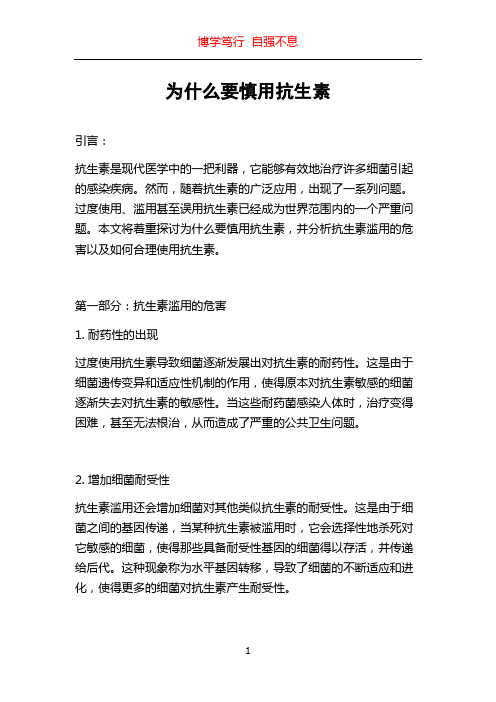 博学笃行 自强不息

为什么要慎用抗生素

引言：

抗生素是现代医学中的一把利器，它能够有效地治疗许多细菌引起的感染疾病。然而，随着抗生素的广泛应用，出现了一系列问题。过度使用、滥用甚至误用抗生素已经成为世界范围内的一个严重问题。本文将着重探讨为什么要慎用抗生素，并分析抗生素滥用的危害以及如何合理使用抗生素。

第一部分：抗生素滥用的危害

1. 耐药性的出现

过度使用抗生素导致细菌逐渐发展出对抗生素的耐药性。这是由于细菌遗传变异和适应性机制的作用，使得原本对抗生素敏感的细菌逐渐失去对抗生素的敏感性。当这些耐药菌感染人体时，治疗变得困难，甚至无法根治，从而造成了严重的公共卫生问题。

2. 增加细菌耐受性

抗生素滥用还会增加细菌对其他类似抗生素的耐受性。这是由于细菌之间的基因传递，当某种抗生素被滥用时，它会选择性地杀死对它敏感的细菌，使得那些具备耐受性基因的细菌得以存活，并传递给后代。这种现象称为水平基因转移，导致了细菌的不断适应和进化，使得更多的细菌对抗生素产生耐受性。

1